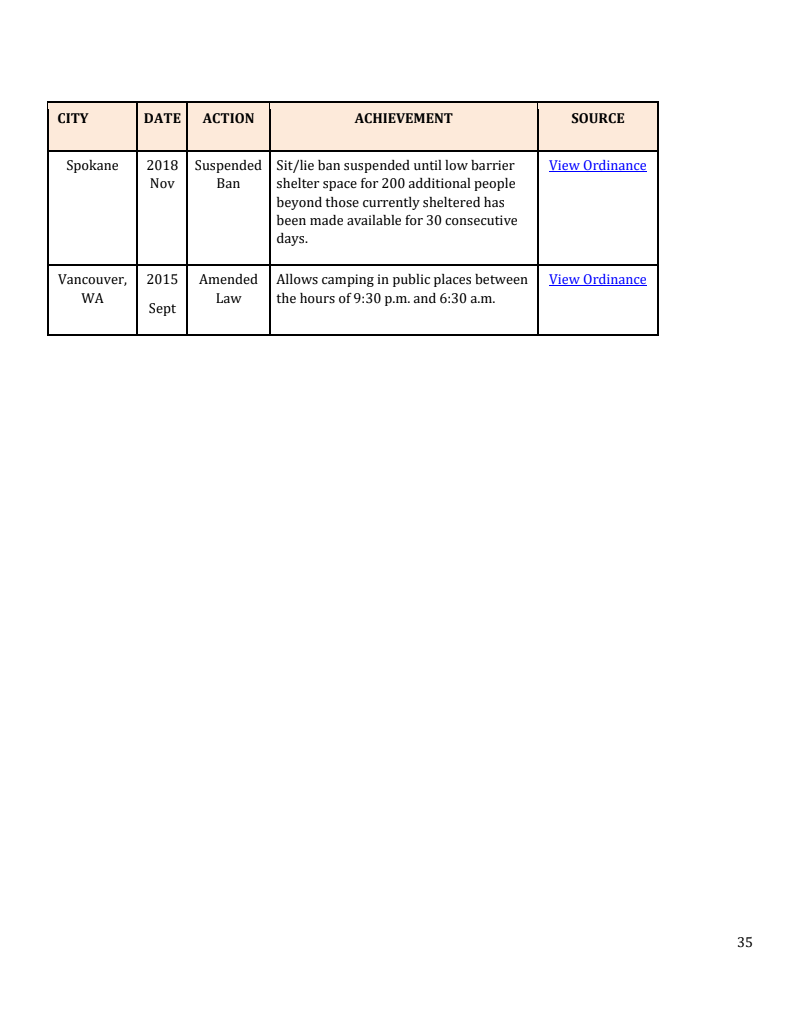 | CITY | DATE | ACTION | ACHIEVEMENT | SOURCE |
|---|---|---|---|---|
| Spokane | 2018 Nov | Suspended Ban | Sit/lie ban suspended until low barrier shelter space for 200 additional people beyond those currently sheltered has been made available for 30 consecutive days. | View Ordinance |
| Vancouver, WA | 2015 Sept | Amended Law | Allows camping in public places between the hours of 9:30 p.m. and 6:30 a.m. | View Ordinance |

35